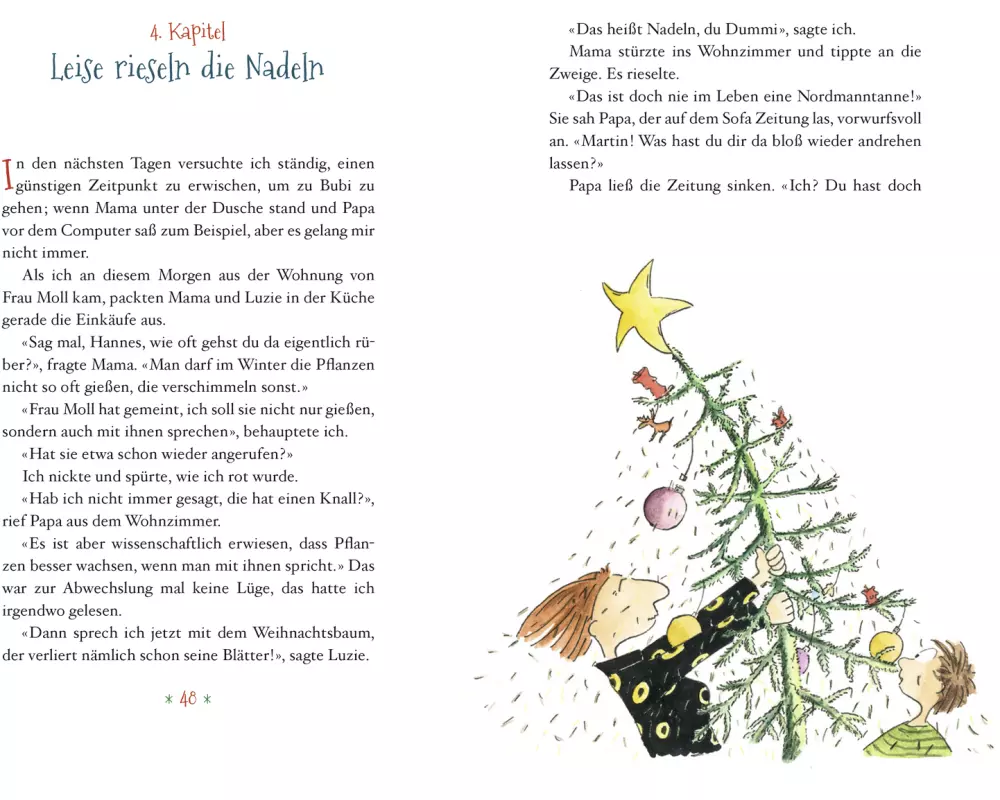 4. Kapitel
Leise rieseln die Nadeln

In den nächsten Tagen versuchte ich ständig, einen günstigen Zeitpunkt zu erwischen, um zu Bubi zu gehen; wenn Mama unter der Dusche stand und Papa vor dem Computer saß zum Beispiel, aber es gelang mir nicht immer.

Als ich an diesem Morgen aus der Wohnung von Frau Moll kam, packten Mama und Luzie in der Küche gerade die Einkäufe aus.

«Sag mal, Hannes, wie oft gehst du da eigentlich rüber?», fragte Mama. «Man darf im Winter die Pflanzen nicht so oft gießen, die verschimmeln sonst.»

«Frau Moll hat gemeint, ich soll sie nicht nur gießen, sondern auch mit ihnen sprechen», behauptete ich.

«Hat sie etwa schon wieder angerufen?»

Ich nickte und spürte, wie ich rot wurde.

«Hab ich nicht immer gesagt, die hat einen Knall?», rief Papa aus dem Wohnzimmer.

«Es ist aber wissenschaftlich erwiesen, dass Pflanzen besser wachsen, wenn man mit ihnen spricht.» Das war zur Abwechslung mal keine Lüge, das hatte ich irgendwo gelesen.

«Dann sprech ich jetzt mit dem Weihnachtsbaum, der verliert nämlich schon seine Blätter!», sagte Luzie.

* 48 *

«Das heißt Nadeln, du Dummi», sagte ich.

Mama stürzte ins Wohnzimmer und tippte an die Zweige. Es rieselte.

«Das ist doch nie im Leben eine Nordmanntanne!» Sie sah Papa, der auf dem Sofa Zeitung las, vorwurfsvoll an. «Martin! Was hast du dir da bloß wieder andrehen lassen?»

Papa ließ die Zeitung sinken. «Ich? Du hast doch